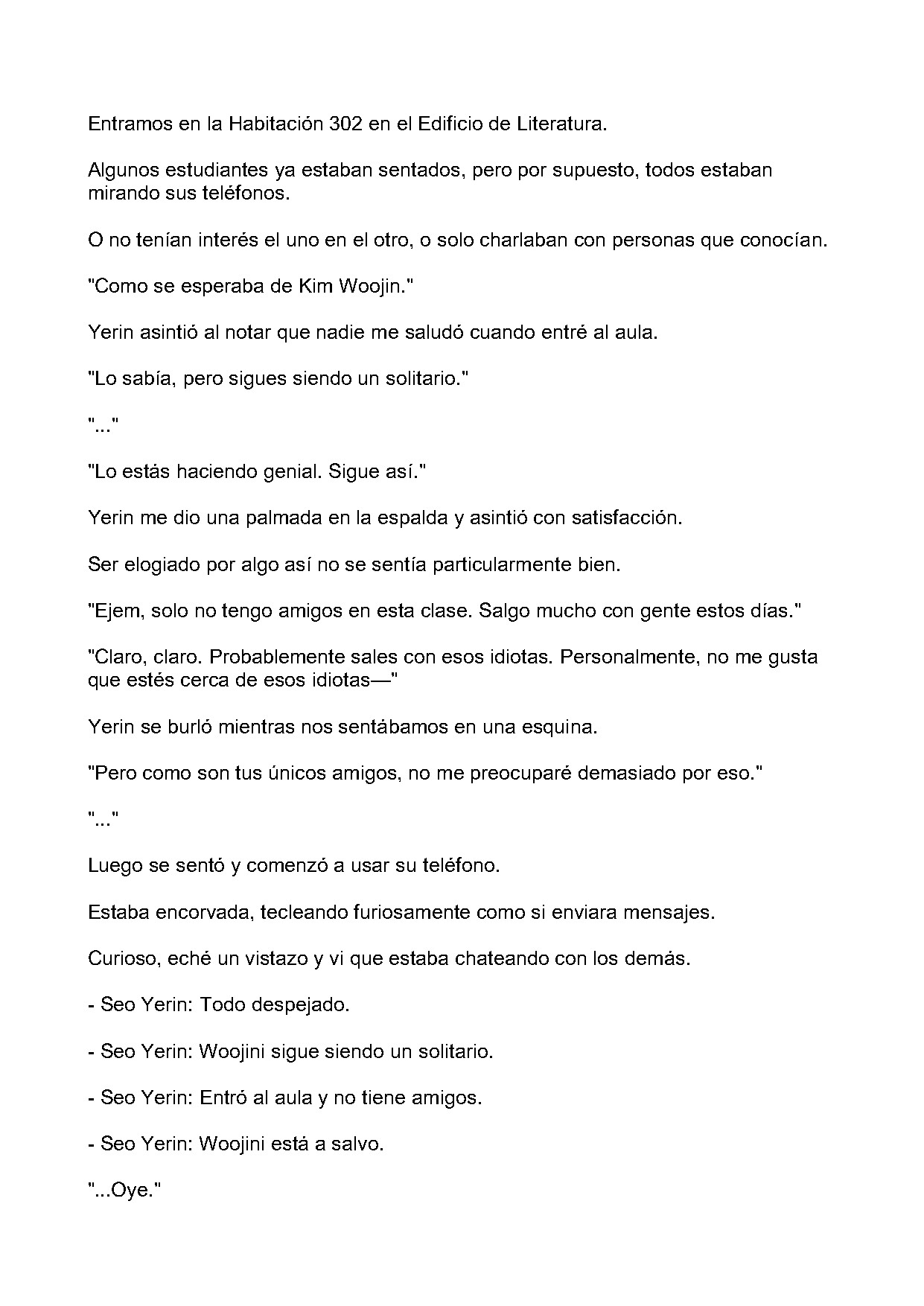 Entramos en la Habitación 302 en el Edificio de Literatura.

Algunos estudiantes ya estaban sentados, pero por supuesto, todos estaban mirando sus teléfonos.

O no tenían interés el uno en el otro, o solo charlaban con personas que conocían.

"Como se esperaba de Kim Woojin."

Yerin asintió al notar que nadie me saludó cuando entré al aula.

"Lo sabía, pero sigues siendo un solitario."

"..."

"Lo estás haciendo genial. Sigue así."

Yerin me dio una palmada en la espalda y asintió con satisfacción.

Ser elogiado por algo así no se sentía particularmente bien.

"Ejem, solo no tengo amigos en esta clase. Salgo mucho con gente estos días."

"Claro, claro. Probablemente sales con esos idiotas. Personalmente, no me gusta que estés cerca de esos idiotas—"

Yerin se burló mientras nos sentábamos en una esquina.

"Pero como son tus únicos amigos, no me preocuparé demasiado por eso."

"..."

Luego se sentó y comenzó a usar su teléfono.

Estaba encorvada, tecleando furiosamente como si enviara mensajes.

Curioso, eché un vistazo y vi que estaba chateando con los demás.

- Seo Yerin: Todo despejado.

- Seo Yerin: Woojini sigue siendo un solitario.

- Seo Yerin: Entró al aula y no tiene amigos.

- Seo Yerin: Woojini está a salvo.

"...Oye."